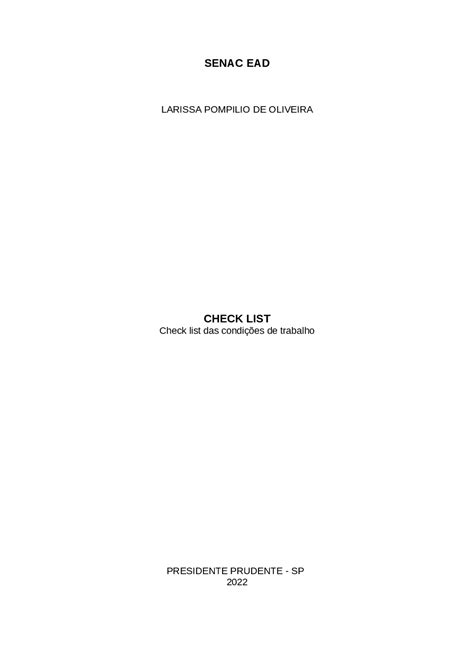 SENAC EAD

LARISSA POMPILIO DE OLIVEIRA

CHECK LIST
Check list das condições de trabalho

PRESIDENTE PRUDENTE - SP
2022